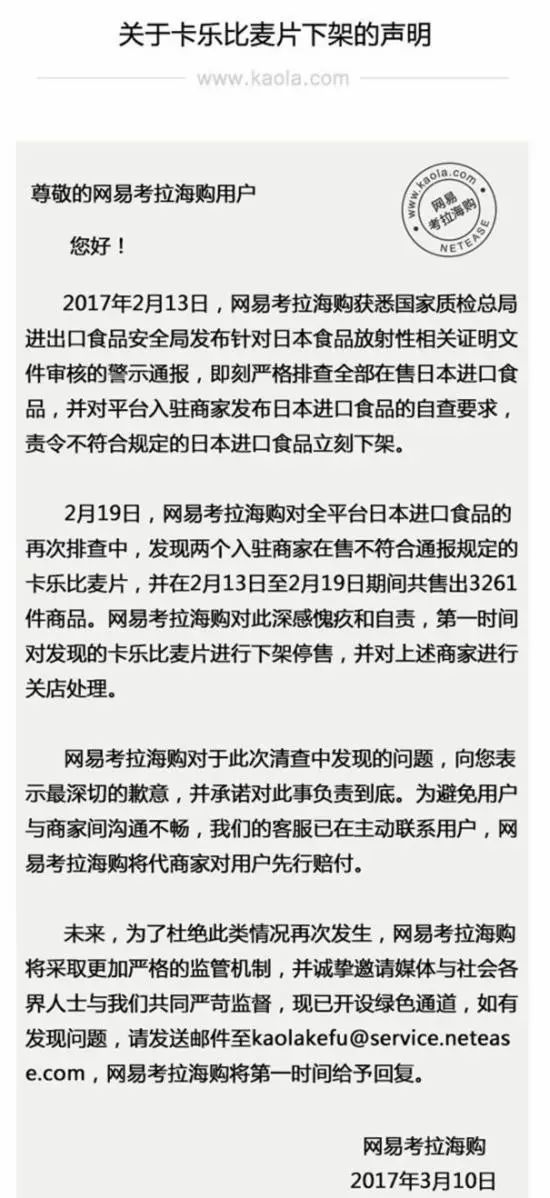 关于卡乐比麦片下架的声明

www.kaola.com

尊敬的网易考拉海购用户

www.kaola.com
网易
考拉海购
NETEASE

您好！

2017年2月13日，网易考拉海购获悉国家质检总局进出口食品安全局发布针对日本食品放射性相关证明文件审核的警示通报，即刻严格排查全部在售日本进口食品，并对平台入驻商家发布日本进口食品的自查要求，责令不符合规定的日本进口食品立刻下架。

2月19日，网易考拉海购对全平台日本进口食品的再次排查中，发现两个入驻商家在售不符合通报规定的卡乐比麦片，并在2月13日至2月19日期间共售出3261件商品。网易考拉海购对此深感愧疚和自责，第一时间对发现的卡乐比麦片进行下架停售，并对上述商家进行关店处理。

网易考拉海购对于此次清查中发现的问题，向您表示最深切的歉意，并承诺对此事负责到底。为避免用户与商家间沟通不畅，我们的客服已在主动联系用户，网易考拉海购将代商家对用户先行赔付。

未来，为了杜绝此类情况再次发生，网易考拉海购将采取更加严格的监管机制，并诚挚邀请媒体与社会各界人士与我们共同严苛监督，现已开设绿色通道，如有发现问题，请发送邮件至kaolakefu@service.netease.com，网易考拉海购将第一时间给予回复。

网易考拉海购
2017年3月10日